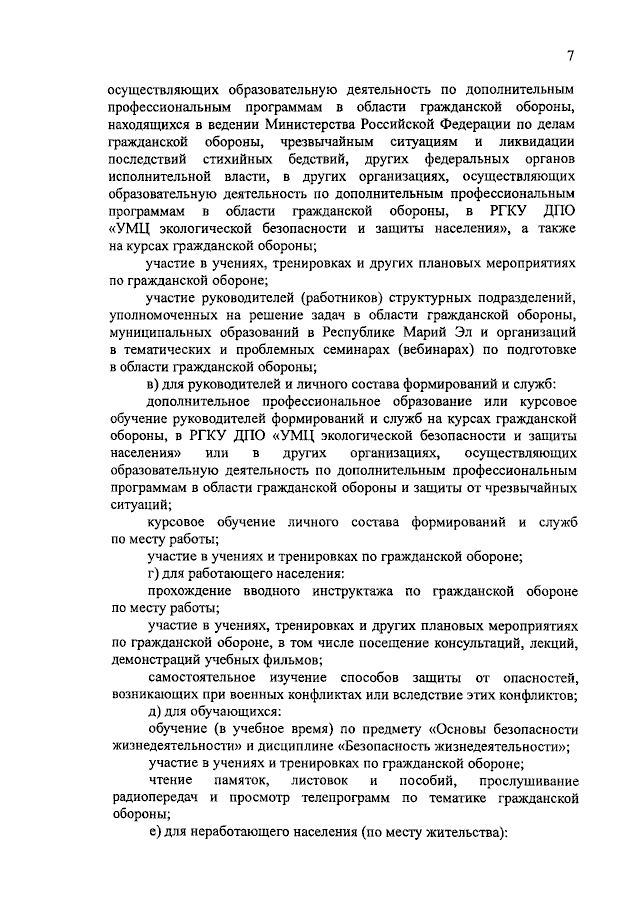 7

осуществляющих образовательную деятельность по дополнительным профессиональным программам в области гражданской обороны, находящихся в ведении Министерства Российской Федерации по делам гражданской обороны, чрезвычайным ситуациям и ликвидации последствий стихийных бедствий, других федеральных органов исполнительной власти, в других организациях, осуществляющих образовательную деятельность по дополнительным профессиональным программам в области гражданской обороны, в РГКУ ДПО «УМЦ экологической безопасности и защиты населения», а также на курсах гражданской обороны;

участие в учениях, тренировках и других плановых мероприятиях по гражданской обороне;

участие руководителей (работников) структурных подразделений, уполномоченных на решение задач в области гражданской обороны, муниципальных образований в Республике Марий Эл и организаций в тематических и проблемных семинарах (вебинарах) по подготовке в области гражданской обороны;

в) для руководителей и личного состава формирований и служб:

дополнительное профессиональное образование или курсовое обучение руководителей формирований и служб на курсах гражданской обороны, в РГКУ ДПО «УМЦ экологической безопасности и защиты населения» или в других организациях, осуществляющих образовательную деятельность по дополнительным профессиональным программам в области гражданской обороны и защиты от чрезвычайных ситуаций;

курсовое обучение личного состава формирований и служб по месту работы;

участие в учениях и тренировках по гражданской обороне;

г) для работающего населения:

прохождение вводного инструктажа по гражданской обороне по месту работы;

участие в учениях, тренировках и других плановых мероприятиях по гражданской обороне, в том числе посещение консультаций, лекций, демонстраций учебных фильмов;

самостоятельное изучение способов защиты от опасностей, возникающих при военных конфликтах или вследствие этих конфликтов;

д) для обучающихся:

обучение (в учебное время) по предмету «Основы безопасности жизнедеятельности» и дисциплине «Безопасность жизнедеятельности»;

участие в учениях и тренировках по гражданской обороне;

чтение памяток, листовок и пособий, прослушивание радиопередач и просмотр телепрограмм по тематике гражданской обороны;

е) для неработающего населения (по месту жительства):